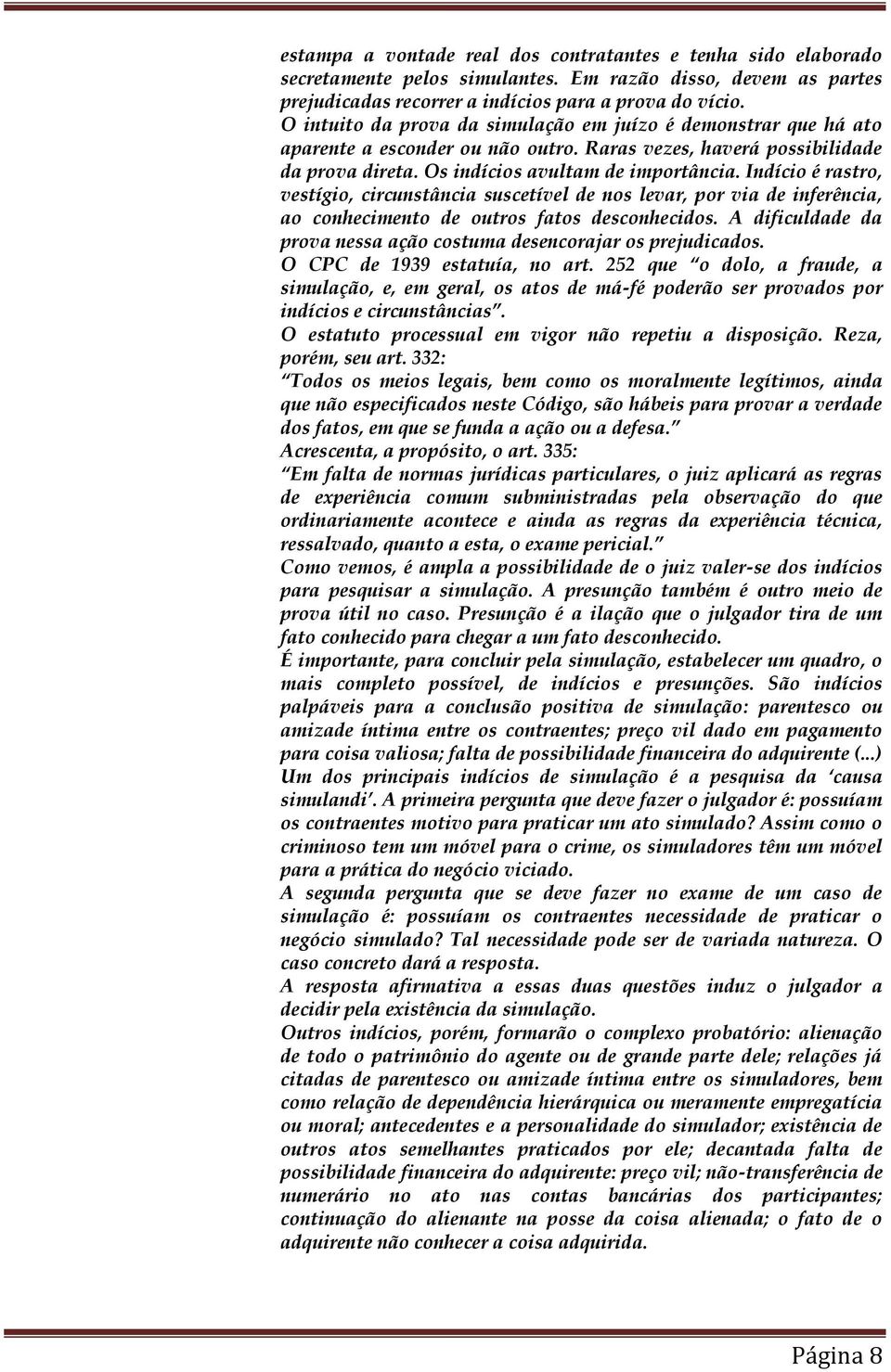 estampa a vontade real dos contratantes e tenha sido elaborado secretamente pelos simulantes. Em razão disso, devem as partes prejudicadas recorrer a indícios para a prova do vício.
O intuito da prova da simulação em juízo é demonstrar que há ato aparente a esconder ou não outro. Raras vezes, haverá possibilidade da prova direta. Os indícios avultam de importância. Indício é rastro, vestígio, circunstância suscetível de nos levar, por via de inferência, ao conhecimento de outros fatos desconhecidos. A dificuldade da prova nessa ação costuma desencorajar os prejudicados.
O CPC de 1939 estatuía, no art. 252 que "o dolo, a fraude, a simulação, e, em geral, os atos de má-fé poderão ser provados por indícios e circunstâncias".
O estatuto processual em vigor não repetiu a disposição. Reza, porém, seu art. 332:
"Todos os meios legais, bem como os moralmente legítimos, ainda que não especificados neste Código, são hábeis para provar a verdade dos fatos, em que se funda a ação ou a defesa."
Acrescenta, a propósito, o art. 335:
"Em falta de normas jurídicas particulares, o juiz aplicará as regras de experiência comum subministradas pela observação do que ordinariamente acontece e ainda as regras da experiência técnica, ressalvado, quanto a esta, o exame pericial."
Como vemos, é ampla a possibilidade de o juiz valer-se dos indícios para pesquisar a simulação. A presunção também é outro meio de prova útil no caso. Presunção é a ilação que o julgador tira de um fato conhecido para chegar a um fato desconhecido.
É importante, para concluir pela simulação, estabelecer um quadro, o mais completo possível, de indícios e presunções. São indícios palpáveis para a conclusão positiva de simulação: parentesco ou amizade íntima entre os contraentes; preço vil dado em pagamento para coisa valiosa; falta de possibilidade financeira do adquirente (...) Um dos principais indícios de simulação é a pesquisa da 'causa simulandi'. A primeira pergunta que deve fazer o julgador é: possuíam os contraentes motivo para praticar um ato simulado? Assim como o criminoso tem um móvel para o crime, os simuladores têm um móvel para a prática do negócio viciado.
A segunda pergunta que se deve fazer no exame de um caso de simulação é: possuíam os contraentes necessidade de praticar o negócio simulado? Tal necessidade pode ser de variada natureza. O caso concreto dará a resposta.
A resposta afirmativa a essas duas questões induz o julgador a decidir pela existência da simulação.
Outros indícios, porém, formarão o complexo probatório: alienação de todo o patrimônio do agente ou de grande parte dele; relações já citadas de parentesco ou amizade íntima entre os simuladores, bem como relação de dependência hierárquica ou meramente empregatícia ou moral; antecedentes e a personalidade do simulador; existência de outros atos semelhantes praticados por ele; decantada falta de possibilidade financeira do adquirente: preço vil; não-transferência de numerário no ato nas contas bancárias dos participantes; continuação do alienante na posse da coisa alienada; o fato de o adquirente não conhecer a coisa adquirida.

Página 8